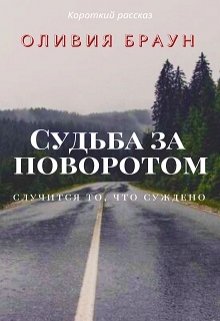 Короткий рассказ

ОЛИВИЯ БРАУН

СУДЬБА ЗА ПОВОРОТОМ

СЛУЧИТСЯ ТО, ЧТО СУЖДЕНО